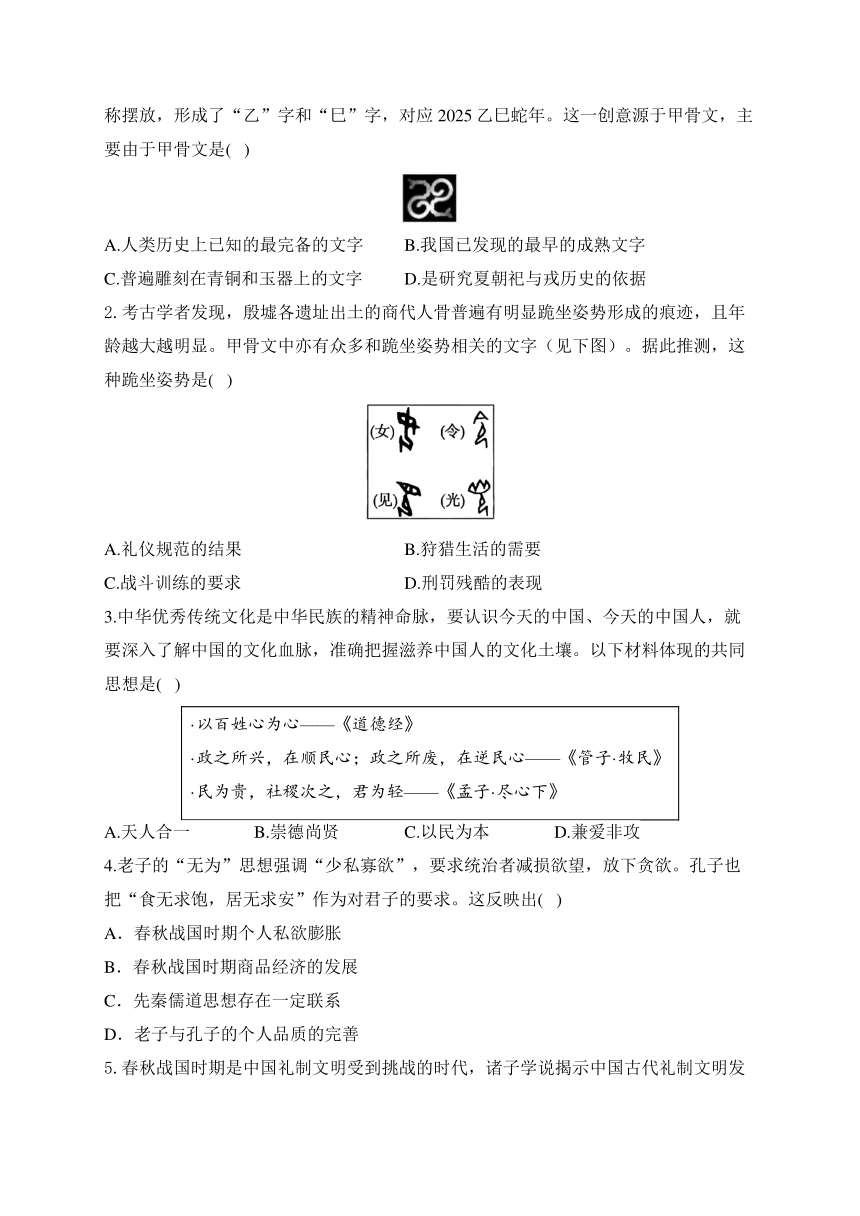 称摆放，形成了“乙”字和“巳”字，对应 2025 乙巳蛇年。这一创意源于甲骨文，主要由于甲骨文是( )

A.人类历史上已知的最完备的文字　　B.我国已发现的最早的成熟文字
C.普遍雕刻在青铜和玉器上的文字　　D.是研究夏朝祀与戎历史的依据

2. 考古学者发现，殷墟各遗址出土的商代人骨普遍有明显跪坐姿势形成的痕迹，且年龄越大越明显。甲骨文中亦有众多和跪坐姿势相关的文字（见下图）。据此推测，这种跪坐姿势是( )

(女)　(令)
(见)　(光)

A.礼仪规范的结果　　B.狩猎生活的需要
C.战斗训练的要求　　D.刑罚残酷的表现

3.中华优秀传统文化是中华民族的精神命脉，要认识今天的中国、今天的中国人，就要深入了解中国的文化血脉，准确把握滋养中国人的文化土壤。以下材料体现的共同思想是( )

·以百姓心为心——《道德经》
·政之所兴，在顺民心；政之所废，在逆民心——《管子·牧民》
·民为贵，社稷次之，君为轻——《孟子·尽心下》

A.天人合一　B.崇德尚贤　C.以民为本　D.兼爱非攻

4.老子的“无为”思想强调“少私寡欲”，要求统治者减损欲望，放下贪欲。孔子也把“食无求饱，居无求安”作为对君子的要求。这反映出( )
A．春秋战国时期个人私欲膨胀
B．春秋战国时期商品经济的发展
C．先秦儒道思想存在一定联系
D．老子与孔子的个人品质的完善

5. 春秋战国时期是中国礼制文明受到挑战的时代，诸子学说揭示中国古代礼制文明发